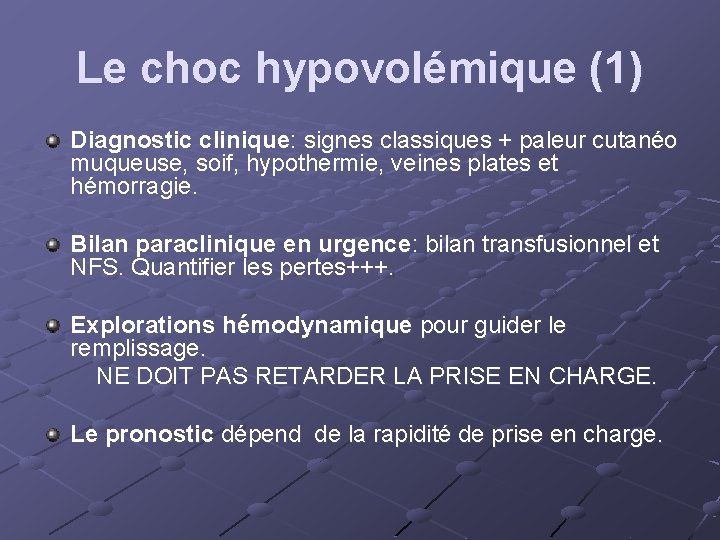 Le choc hypovolémique (1)

Diagnostic clinique: signes classiques + paleur cutanéo muqueuse, soif, hypothermie, veines plates et hémorragie.

Bilan paraclinique en urgence: bilan transfusionnel et NFS. Quantifier les pertes+++.

Explorations hémodynamique pour guider le remplissage.
NE DOIT PAS RETARDER LA PRISE EN CHARGE.

Le pronostic dépend de la rapidité de prise en charge.